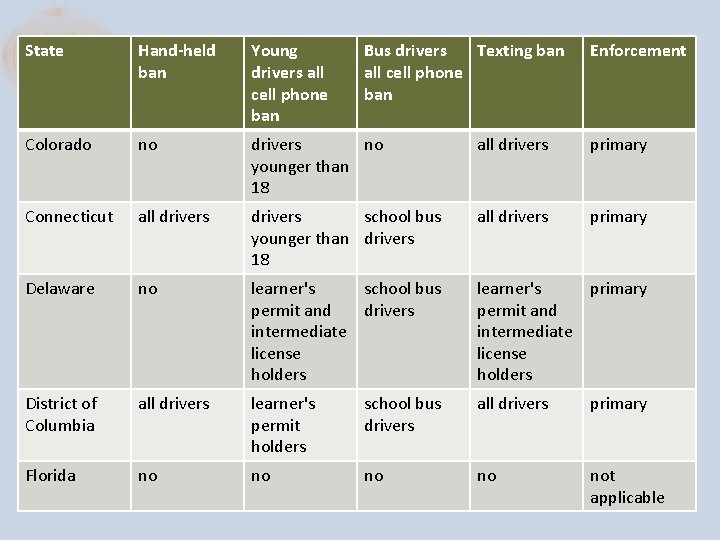 | State | Hand-held ban | Young drivers all cell phone ban | Bus drivers all cell phone ban | Texting ban | Enforcement |
|---|---|---|---|---|---|
| Colorado | no | drivers younger than 18 | no | all drivers | primary |
| Connecticut | all drivers | drivers younger than 18 | school bus drivers | all drivers | primary |
| Delaware | no | learner's permit and intermediate license holders | school bus drivers | learner's permit and intermediate license holders | primary |
| District of Columbia | all drivers | learner's permit holders | school bus drivers | all drivers | primary |
| Florida | no | no | no | no | not applicable |